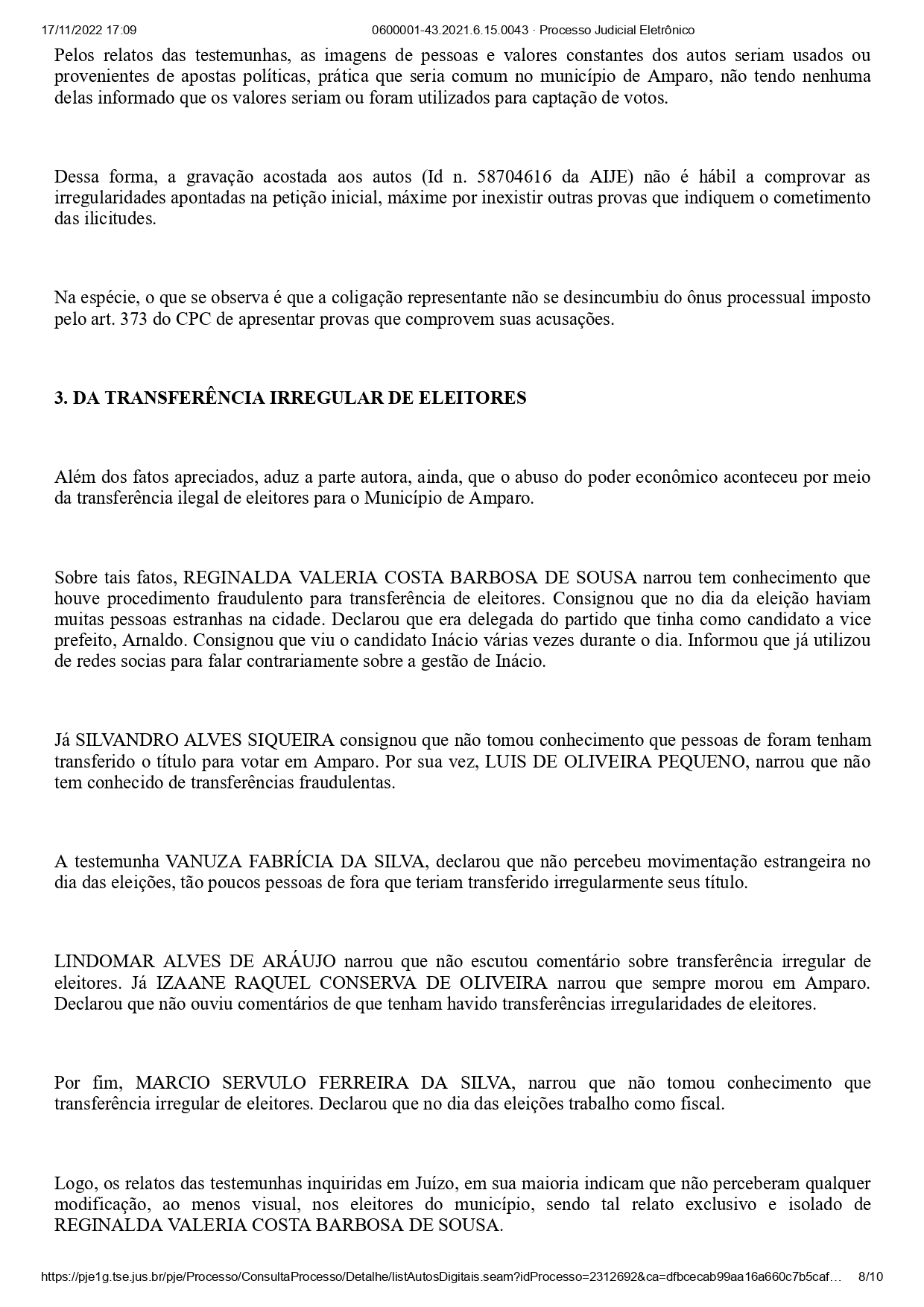 17/11/2022 17:09 0600001-43.2021.6.15.0043 · Processo Judicial Eletrônico

Pelos relatos das testemunhas, as imagens de pessoas e valores constantes dos autos seriam usados ou provenientes de apostas políticas, prática que seria comum no município de Amparo, não tendo nenhuma delas informado que os valores seriam ou foram utilizados para captação de votos.

Dessa forma, a gravação acostada aos autos (Id n. 58704616 da AIJE) não é hábil a comprovar as irregularidades apontadas na petição inicial, máxime por inexistir outras provas que indiquem o cometimento das ilicitudes.

Na espécie, o que se observa é que a coligação representante não se desincumbiu do ônus processual imposto pelo art. 373 do CPC de apresentar provas que comprovem suas acusações.

3. DA TRANSFERÊNCIA IRREGULAR DE ELEITORES

Além dos fatos apreciados, aduz a parte autora, ainda, que o abuso do poder econômico aconteceu por meio da transferência ilegal de eleitores para o Município de Amparo.

Sobre tais fatos, REGINALDA VALERIA COSTA BARBOSA DE SOUSA narrou tem conhecimento que houve procedimento fraudulento para transferência de eleitores. Consignou que no dia da eleição haviam muitas pessoas estranhas na cidade. Declarou que era delegada do partido que tinha como candidato a vice prefeito, Arnaldo. Consignou que viu o candidato Inácio várias vezes durante o dia. Informou que já utilizou de redes socias para falar contrariamente sobre a gestão de Inácio.

Já SILVANDRO ALVES SIQUEIRA consignou que não tomou conhecimento que pessoas de foram tenham transferido o título para votar em Amparo. Por sua vez, LUIS DE OLIVEIRA PEQUENO, narrou que não tem conhecido de transferências fraudulentas.

A testemunha VANUZA FABRÍCIA DA SILVA, declarou que não percebeu movimentação estrangeira no dia das eleições, tão poucos pessoas de fora que teriam transferido irregularmente seus título.

LINDOMAR ALVES DE ARÁUJO narrou que não escutou comentário sobre transferência irregular de eleitores. Já IZAANE RAQUEL CONSERVA DE OLIVEIRA narrou que sempre morou em Amparo. Declarou que não ouviu comentários de que tenham havido transferências irregularidades de eleitores.

Por fim, MARCIO SERVULO FERREIRA DA SILVA, narrou que não tomou conhecimento que transferência irregular de eleitores. Declarou que no dia das eleições trabalho como fiscal.

Logo, os relatos das testemunhas inquiridas em Juízo, em sua maioria indicam que não perceberam qualquer modificação, ao menos visual, nos eleitores do município, sendo tal relato exclusivo e isolado de REGINALDA VALERIA COSTA BARBOSA DE SOUSA.

https://pje1g.tse.jus.br/pje/Processo/ConsultaProcesso/Detalhe/listAutosDigitais.seam?idProcesso=2312692&ca=dfbcecab99aa16a660c7b5caf… 8/10